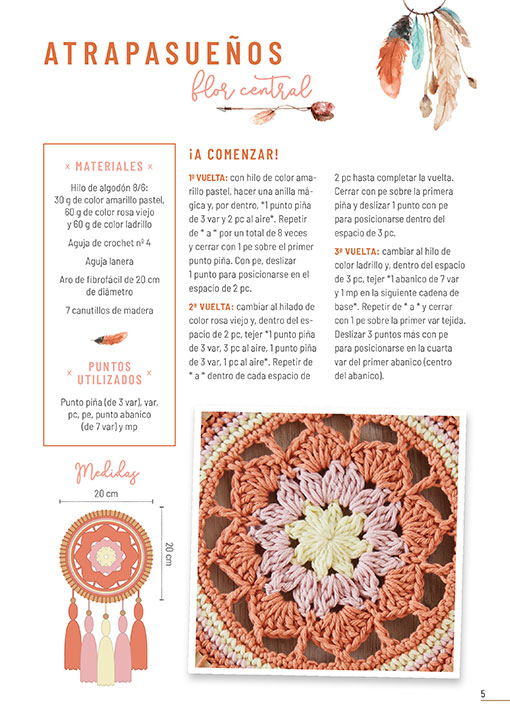 ATRAPASUEÑOS

flor central

× MATERIALES ×

Hilo de algodón 8/6: 30 g de color amarillo pastel, 60 g de color rosa viejo y 60 g de color ladrillo

Aguja de crochet nº 4

Aguja lanera

Aro de fibrofácil de 20 cm de diámetro

7 canutillos de madera

× PUNTOS UTILIZADOS ×

Punto piña (de 3 var), var, pc, pe, punto abanico (de 7 var) y mp

Medidas

20 cm

20 cm

¡A COMENZAR!

1ª VUELTA: con hilo de color amarillo pastel, hacer una anilla mágica y, por dentro, *1 punto piña de 3 var y 2 pc al aire*. Repetir de * a * por un total de 8 veces y cerrar con 1 pe sobre el primer punto piña. Con pe, deslizar 1 punto para posicionarse en el espacio de 2 pc.

2ª VUELTA: cambiar al hilado de color rosa viejo y, dentro del espacio de 2 pc, tejer *1 punto piña de 3 var, 3 pc al aire, 1 punto piña de 3 var, 1 pc al aire*. Repetir de * a * dentro de cada espacio de 2 pc hasta completar la vuelta. Cerrar con pe sobre la primera piña y deslizar 1 punto con pe para posicionarse dentro del espacio de 3 pc.

3ª VUELTA: cambiar al hilo de color ladrillo y, dentro del espacio de 3 pc, tejer *1 abanico de 7 var y 1 mp en la siguiente cadena de base*. Repetir de * a * y cerrar con 1 pe sobre la primer var tejida. Deslizar 3 puntos más con pe para posicionarse en la cuarta var del primer abanico (centro del abanico).

5